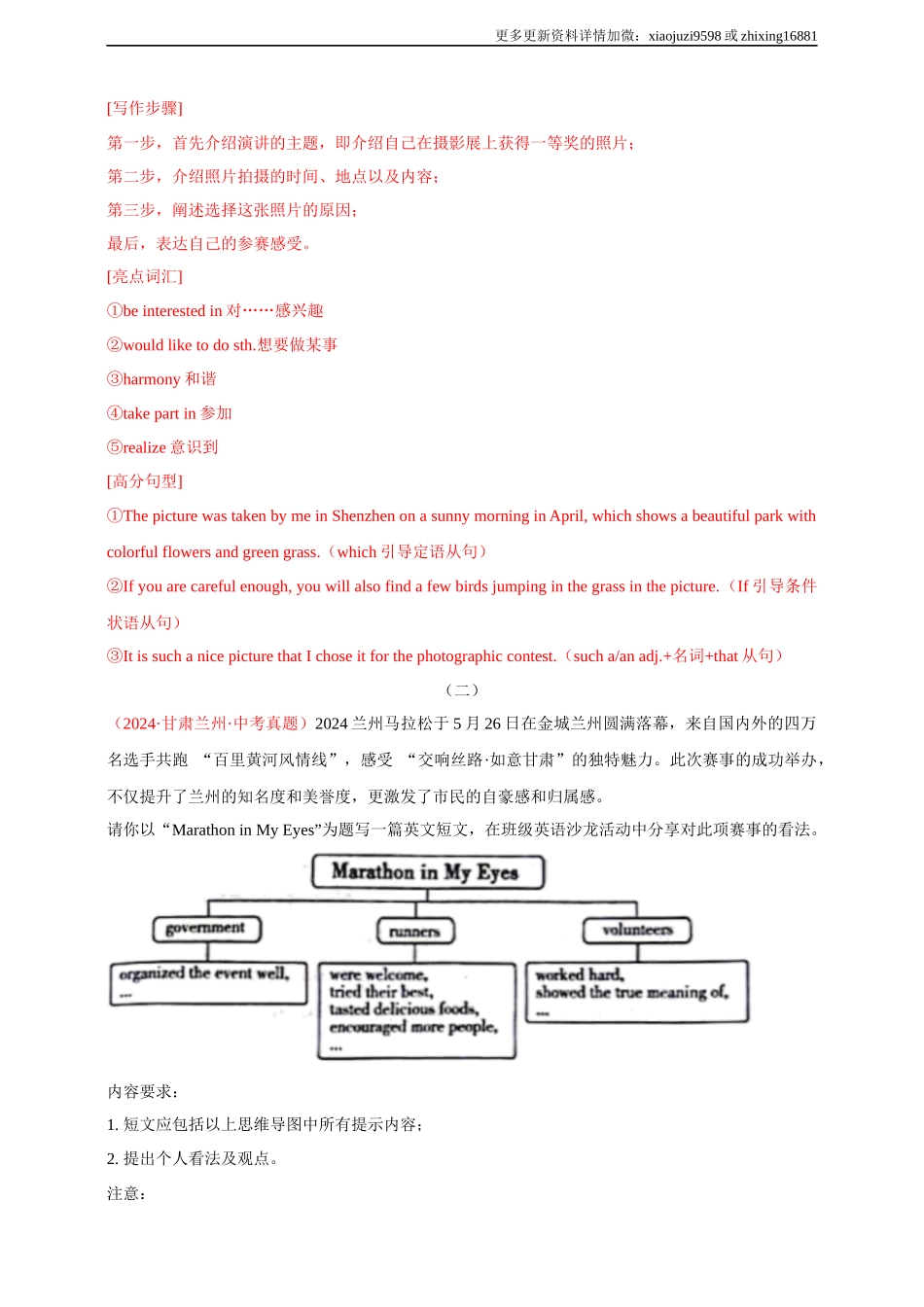 更多更新资料详情加微：xiaojuzi9598 或 zhixing16881

[写作步骤]
第一步，首先介绍演讲的主题，即介绍自己在摄影展上获得一等奖的照片；
第二步，介绍照片拍摄的时间、地点以及内容；
第三步，阐述选择这张照片的原因；
最后，表达自己的参赛感受。
[亮点词汇]
①be interested in 对……感兴趣
②would like to do sth.想要做某事
③harmony 和谐
④take part in 参加
⑤realize 意识到
[高分句型]
①The picture was taken by me in Shenzhen on a sunny morning in April, which shows a beautiful park with colorful flowers and green grass.（which 引导定语从句）
②If you are careful enough, you will also find a few birds jumping in the grass in the picture.（If 引导条件状语从句）
③It is such a nice picture that I chose it for the photographic contest.（such a/an adj.+名词+that 从句）

（二）

（2024·甘肃兰州·中考真题）2024 兰州马拉松于 5 月 26 日在金城兰州圆满落幕，来自国内外的四万名选手共跑 “百里黄河风情线”，感受 “交响丝路·如意甘肃”的独特魅力。此次赛事的成功举办，不仅提升了兰州的知名度和美誉度，更激发了市民的自豪感和归属感。
请你以“Marathon in My Eyes”为题写一篇英文短文，在班级英语沙龙活动中分享对此项赛事的看法。

Marathon in My Eyes
government
organized the event well,
...
runners
were welcome,
tried their best,
tasted delicious foods,
encouraged more people,
...
volunteers
worked hard,
showed the true meaning of,
...

内容要求：
1. 短文应包括以上思维导图中所有提示内容；
2. 提出个人看法及观点。
注意：